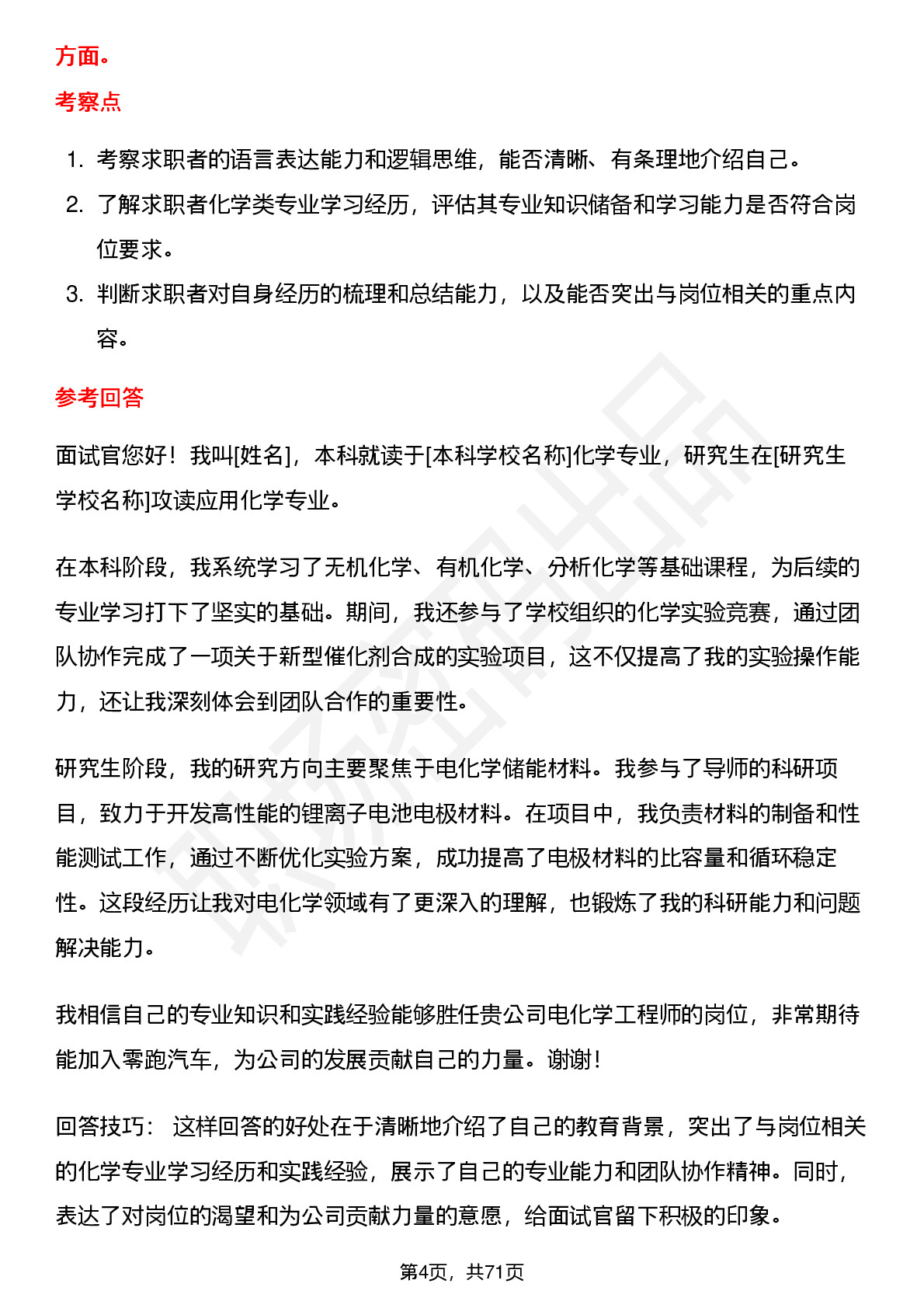 方面。

考察点

1. 考察求职者的语言表达能力和逻辑思维，能否清晰、有条理地介绍自己。
2. 了解求职者化学类专业学习经历，评估其专业知识储备和学习能力是否符合岗位要求。
3. 判断求职者对自身经历的梳理和总结能力，以及能否突出与岗位相关的重点内容。

参考回答

面试官您好！我叫[姓名]，本科就读于[本科学校名称]化学专业，研究生在[研究生学校名称]攻读应用化学专业。

在本科阶段，我系统学习了无机化学、有机化学、分析化学等基础课程，为后续的专业学习打下了坚实的基础。期间，我还参与了学校组织的化学实验竞赛，通过团队协作完成了一项关于新型催化剂合成的实验项目，这不仅提高了我的实验操作能力，还让我深刻体会到团队合作的重要性。

研究生阶段，我的研究方向主要聚焦于电化学储能材料。我参与了导师的科研项目，致力于开发高性能的锂离子电池电极材料。在项目中，我负责材料的制备和性能测试工作，通过不断优化实验方案，成功提高了电极材料的比容量和循环稳定性。这段经历让我对电化学领域有了更深入的理解，也锻炼了我的科研能力和问题解决能力。

我相信自己的专业知识和实践经验能够胜任贵公司电化学工程师的岗位，非常期待能加入零跑汽车，为公司的发展贡献自己的力量。谢谢！

回答技巧： 这样回答的好处在于清晰地介绍了自己的教育背景，突出了与岗位相关的化学专业学习经历和实践经验，展示了自己的专业能力和团队协作精神。同时，表达了对岗位的渴望和为公司贡献力量的意愿，给面试官留下积极的印象。

第4页，共71页